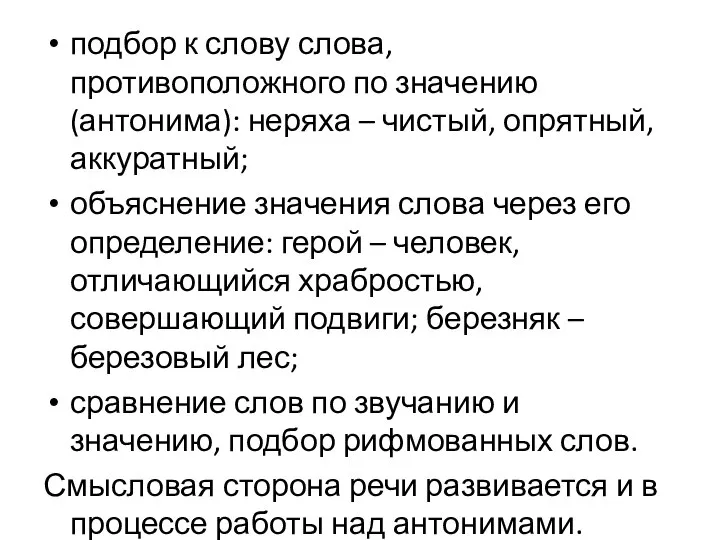 • подбор к слову слова, противоположного по значению (антонима): неряха – чистый, опрятный, аккуратный;

• объяснение значения слова через его определение: герой – человек, отличающийся храбростью, совершающий подвиги; березняк – березовый лес;

• сравнение слов по звучанию и значению, подбор рифмованных слов.

Смысловая сторона речи развивается и в процессе работы над антонимами.